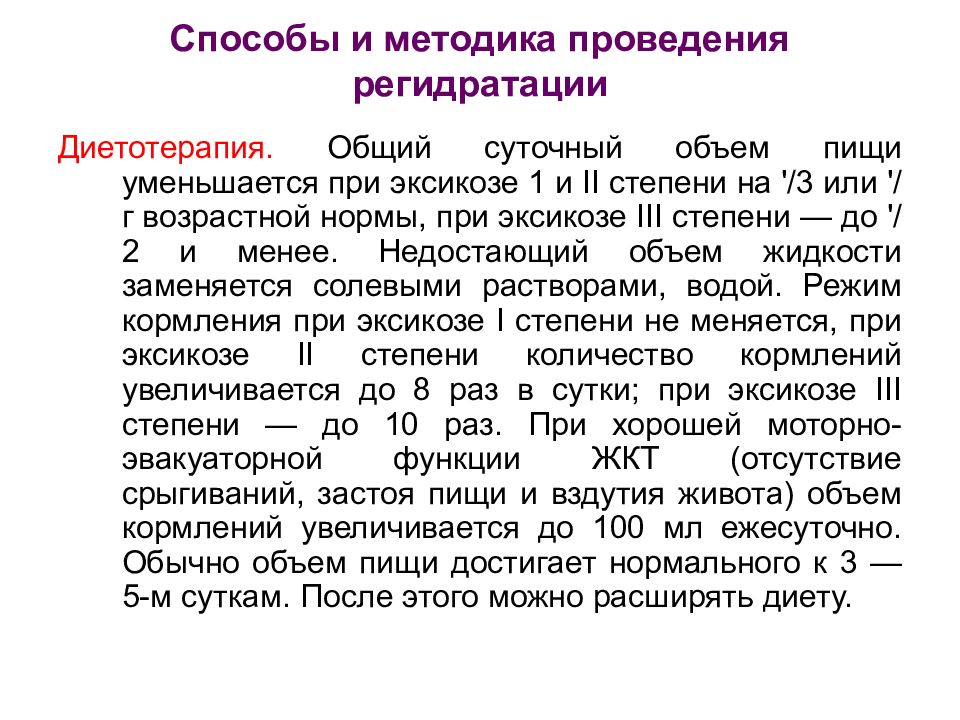 Способы и методика проведения регидратации

Диетотерапия. Общий суточный объем пищи уменьшается при эксикозе 1 и II степени на '/3 или '/г возрастной нормы, при эксикозе III степени — до '/2 и менее. Недостающий объем жидкости заменяется солевыми растворами, водой. Режим кормления при эксикозе I степени не меняется, при эксикозе II степени количество кормлений увеличивается до 8 раз в сутки; при эксикозе III степени — до 10 раз. При хорошей моторно-эвакуаторной функции ЖКТ (отсутствие срыгиваний, застоя пищи и вздутия живота) объем кормлений увеличивается до 100 мл ежесуточно. Обычно объем пищи достигает нормального к 3 — 5-м суткам. После этого можно расширять диету.